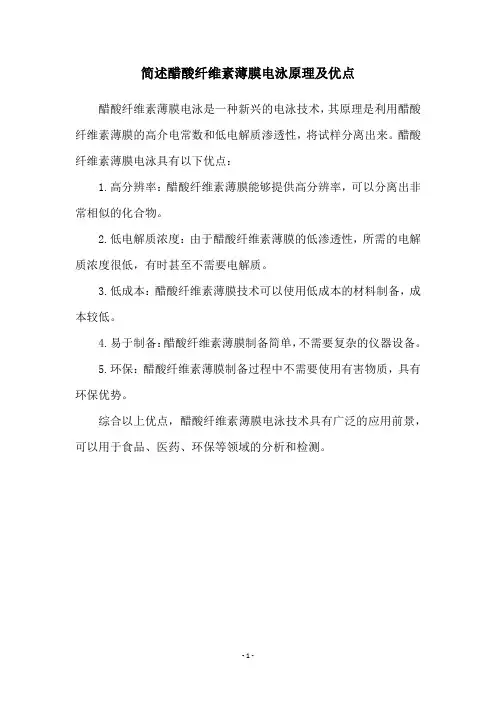 简述醋酸纤维素薄膜电泳原理及优点

醋酸纤维素薄膜电泳是一种新兴的电泳技术，其原理是利用醋酸纤维素薄膜的高介电常数和低电解质渗透性，将试样分离出来。醋酸纤维素薄膜电泳具有以下优点：

1.高分辨率：醋酸纤维素薄膜能够提供高分辨率，可以分离出非常相似的化合物。

2.低电解质浓度：由于醋酸纤维素薄膜的低渗透性，所需的电解质浓度很低，有时甚至不需要电解质。

3.低成本：醋酸纤维素薄膜技术可以使用低成本的材料制备，成本较低。

4.易于制备：醋酸纤维素薄膜制备简单，不需要复杂的仪器设备。

5.环保：醋酸纤维素薄膜制备过程中不需要使用有害物质，具有环保优势。

综合以上优点，醋酸纤维素薄膜电泳技术具有广泛的应用前景，可以用于食品、医药、环保等领域的分析和检测。

- 1 -